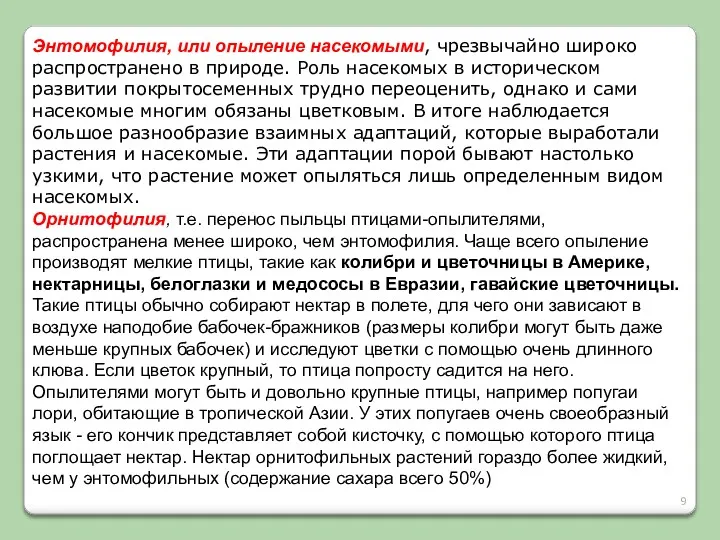 Энтомофилия, или опыление насекомыми, чрезвычайно широко распространено в природе. Роль насекомых в историческом развитии покрытосеменных трудно переоценить, однако и сами насекомые многим обязаны цветковым. В итоге наблюдается большое разнообразие взаимных адаптаций, которые выработали растения и насекомые. Эти адаптации порой бывают настолько узкими, что растение может опыляться лишь определенным видом насекомых.
Орнитофилия, т.е. перенос пыльцы птицами-опылителями, распространена менее широко, чем энтомофилия. Чаще всего опыление производят мелкие птицы, такие как колибри и цветочницы в Америке, нектарницы, белоглазки и медососы в Евразии, гавайские цветочницы. Такие птицы обычно собирают нектар в полете, для чего они зависают в воздухе наподобие бабочек-бражников (размеры колибри могут быть даже меньше крупных бабочек) и исследуют цветки с помощью очень длинного клюва. Если цветок крупный, то птица попросту садится на него. Опылителями могут быть и довольно крупные птицы, например попугаи лори, обитающие в тропической Азии. У этих попугаев очень своеобразный язык - его кончик представляет собой кисточку, с помощью которого птица поглощает нектар. Нектар орнитофильных растений гораздо более жидкий, чем у энтомофильных (содержание сахара всего 50%)
9